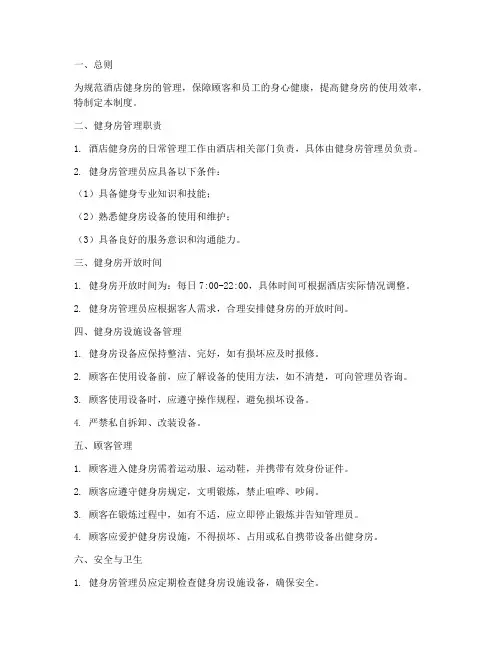 一、总则

为规范酒店健身房的管理，保障顾客和员工的身心健康，提高健身房的使用效率，特制定本制度。

二、健身房管理职责

1. 酒店健身房的日常管理工作由酒店相关部门负责，具体由健身房管理员负责。

2. 健身房管理员应具备以下条件：

（1）具备健身专业知识和技能；

（2）熟悉健身房设备的使用和维护；

（3）具备良好的服务意识和沟通能力。

三、健身房开放时间

1. 健身房开放时间为：每日 7:00-22:00，具体时间可根据酒店实际情况调整。

2. 健身房管理员应根据客人需求，合理安排健身房的开放时间。

四、健身房设施设备管理

1. 健身房设备应保持整洁、完好，如有损坏应及时报修。

2. 顾客在使用设备前，应了解设备的使用方法，如不清楚，可向管理员咨询。

3. 顾客使用设备时，应遵守操作规程，避免损坏设备。

4. 严禁私自拆卸、改装设备。

五、顾客管理

1. 顾客进入健身房需着运动服、运动鞋，并携带有效身份证件。

2. 顾客应遵守健身房规定，文明锻炼，禁止喧哗、吵闹。

3. 顾客在锻炼过程中，如有不适，应立即停止锻炼并告知管理员。

4. 顾客应爱护健身房设施，不得损坏、占用或私自携带设备出健身房。

六、安全与卫生

1. 健身房管理员应定期检查健身房设施设备，确保安全。